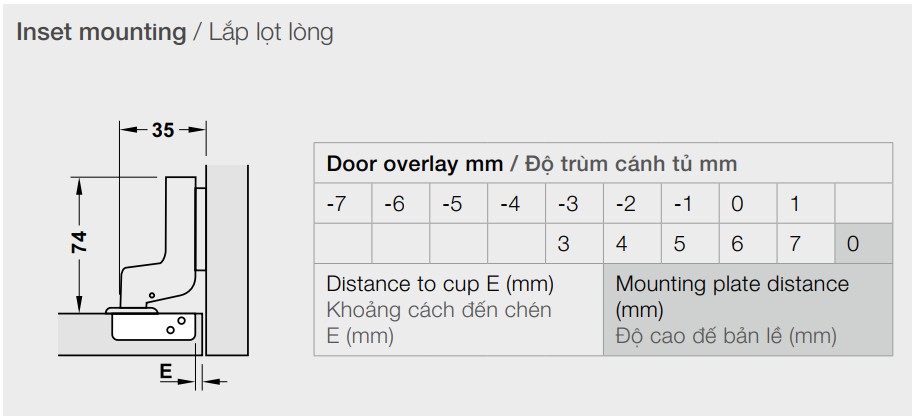 Inset mounting / Lắp lọt lòng

35

74

E

| Door overlay mm / Độ trùm cánh tủ mm | | | | | | | | | |
|---|---|---|---|---|---|---|---|---|---|
| -7 | -6 | -5 | -4 | -3 | -2 | -1 | 0 | 1 | |
| | | | | 3 | 4 | 5 | 6 | 7 | 0 |
| Distance to cup E (mm) Khoảng cách đến chén E (mm) | | | | | Mounting plate distance (mm) Độ cao đế bản lề (mm) | | | | |